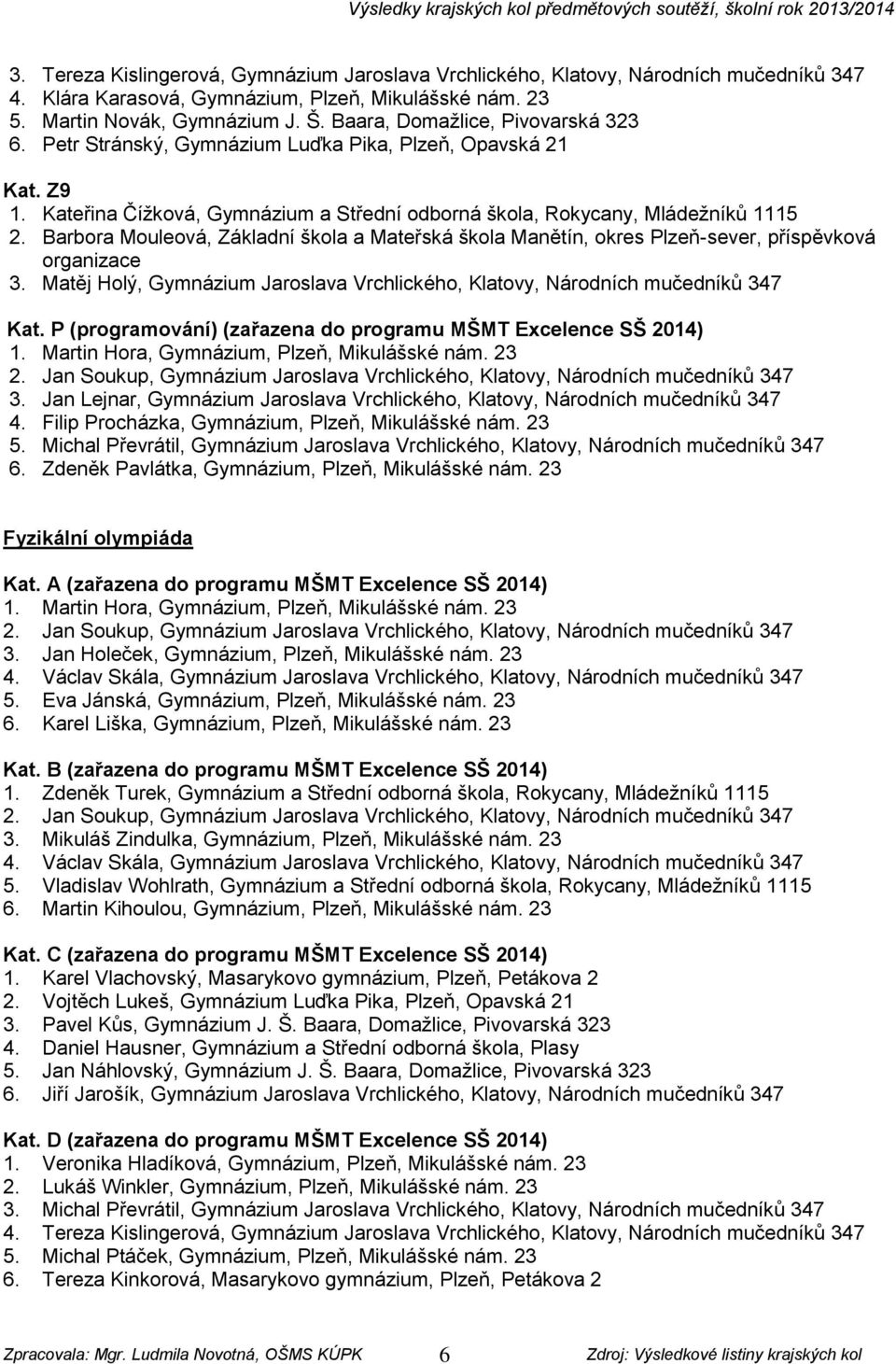 Výsledky krajských kol předmětových soutěží, školní rok 2013/2014

3. Tereza Kislingerová, Gymnázium Jaroslava Vrchlického, Klatovy, Národních mučedníků 347
4. Klára Karasová, Gymnázium, Plzeň, Mikulášské nám. 23
5. Martin Novák, Gymnázium J. Š. Baara, Domažlice, Pivovarská 323
6. Petr Stránský, Gymnázium Luďka Pika, Plzeň, Opavská 21

Kat. Z9
1. Kateřina Čížková, Gymnázium a Střední odborná škola, Rokycany, Mládežníků 1115
2. Barbora Mouleová, Základní škola a Mateřská škola Manětín, okres Plzeň-sever, příspěvková organizace
3. Matěj Holý, Gymnázium Jaroslava Vrchlického, Klatovy, Národních mučedníků 347

Kat. P (programování) (zařazena do programu MŠMT Excelence SŠ 2014)
1. Martin Hora, Gymnázium, Plzeň, Mikulášské nám. 23
2. Jan Soukup, Gymnázium Jaroslava Vrchlického, Klatovy, Národních mučedníků 347
3. Jan Lejnar, Gymnázium Jaroslava Vrchlického, Klatovy, Národních mučedníků 347
4. Filip Procházka, Gymnázium, Plzeň, Mikulášské nám. 23
5. Michal Převrátil, Gymnázium Jaroslava Vrchlického, Klatovy, Národních mučedníků 347
6. Zdeněk Pavlátka, Gymnázium, Plzeň, Mikulášské nám. 23

Fyzikální olympiáda

Kat. A (zařazena do programu MŠMT Excelence SŠ 2014)
1. Martin Hora, Gymnázium, Plzeň, Mikulášské nám. 23
2. Jan Soukup, Gymnázium Jaroslava Vrchlického, Klatovy, Národních mučedníků 347
3. Jan Holeček, Gymnázium, Plzeň, Mikulášské nám. 23
4. Václav Skála, Gymnázium Jaroslava Vrchlického, Klatovy, Národních mučedníků 347
5. Eva Jánská, Gymnázium, Plzeň, Mikulášské nám. 23
6. Karel Liška, Gymnázium, Plzeň, Mikulášské nám. 23

Kat. B (zařazena do programu MŠMT Excelence SŠ 2014)
1. Zdeněk Turek, Gymnázium a Střední odborná škola, Rokycany, Mládežníků 1115
2. Jan Soukup, Gymnázium Jaroslava Vrchlického, Klatovy, Národních mučedníků 347
3. Mikuláš Zindulka, Gymnázium, Plzeň, Mikulášské nám. 23
4. Václav Skála, Gymnázium Jaroslava Vrchlického, Klatovy, Národních mučedníků 347
5. Vladislav Wohlrath, Gymnázium a Střední odborná škola, Rokycany, Mládežníků 1115
6. Martin Kihoulou, Gymnázium, Plzeň, Mikulášské nám. 23

Kat. C (zařazena do programu MŠMT Excelence SŠ 2014)
1. Karel Vlachovský, Masarykovo gymnázium, Plzeň, Petákova 2
2. Vojtěch Lukeš, Gymnázium Luďka Pika, Plzeň, Opavská 21
3. Pavel Kůs, Gymnázium J. Š. Baara, Domažlice, Pivovarská 323
4. Daniel Hausner, Gymnázium a Střední odborná škola, Plasy
5. Jan Náhlovský, Gymnázium J. Š. Baara, Domažlice, Pivovarská 323
6. Jiří Jarošík, Gymnázium Jaroslava Vrchlického, Klatovy, Národních mučedníků 347

Kat. D (zařazena do programu MŠMT Excelence SŠ 2014)
1. Veronika Hladíková, Gymnázium, Plzeň, Mikulášské nám. 23
2. Lukáš Winkler, Gymnázium, Plzeň, Mikulášské nám. 23
3. Michal Převrátil, Gymnázium Jaroslava Vrchlického, Klatovy, Národních mučedníků 347
4. Tereza Kislingerová, Gymnázium Jaroslava Vrchlického, Klatovy, Národních mučedníků 347
5. Michal Ptáček, Gymnázium, Plzeň, Mikulášské nám. 23
6. Tereza Kinkorová, Masarykovo gymnázium, Plzeň, Petákova 2

Zpracovala: Mgr. Ludmila Novotná, OŠMS KÚPK 6 Zdroj: Výsledkové listiny krajských kol